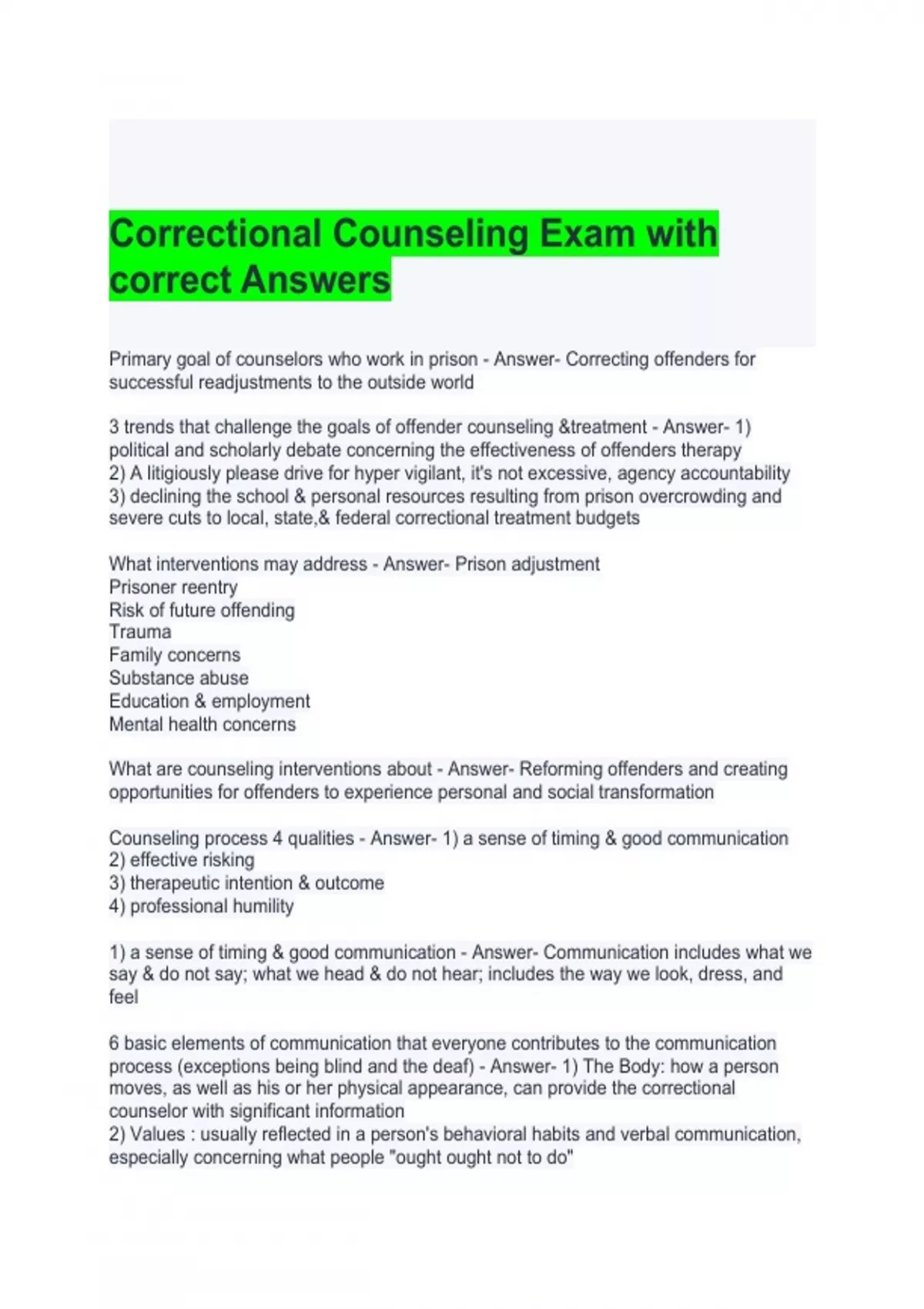 Correctional Counseling Exam with correct Answers

Primary goal of counselors who work in prison - Answer- Correcting offenders for successful readjustments to the outside world

3 trends that challenge the goals of offender counseling &treatment - Answer- 1) political and scholarly debate concerning the effectiveness of offenders therapy
2) A litigiously please drive for hyper vigilant, it's not excessive, agency accountability
3) declining the school & personal resources resulting from prison overcrowding and severe cuts to local, state,& federal correctional treatment budgets

What interventions may address - Answer- Prison adjustment
Prisoner reentry
Risk of future offending
Trauma
Family concerns
Substance abuse
Education & employment
Mental health concerns

What are counseling interventions about - Answer- Reforming offenders and creating opportunities for offenders to experience personal and social transformation

Counseling process 4 qualities - Answer- 1) a sense of timing & good communication
2) effective risking
3) therapeutic intention & outcome
4) professional humility

1) a sense of timing & good communication - Answer- Communication includes what we say & do not say; what we head & do not hear; includes the way we look, dress, and feel

6 basic elements of communication that everyone contributes to the communication process (exceptions being blind and the deaf) - Answer- 1) The Body: how a person moves, as well as his or her physical appearance, can provide the correctional counselor with significant information
2) Values : usually reflected in a person's behavioral habits and verbal communication, especially concerning what people "ought ought not to do"